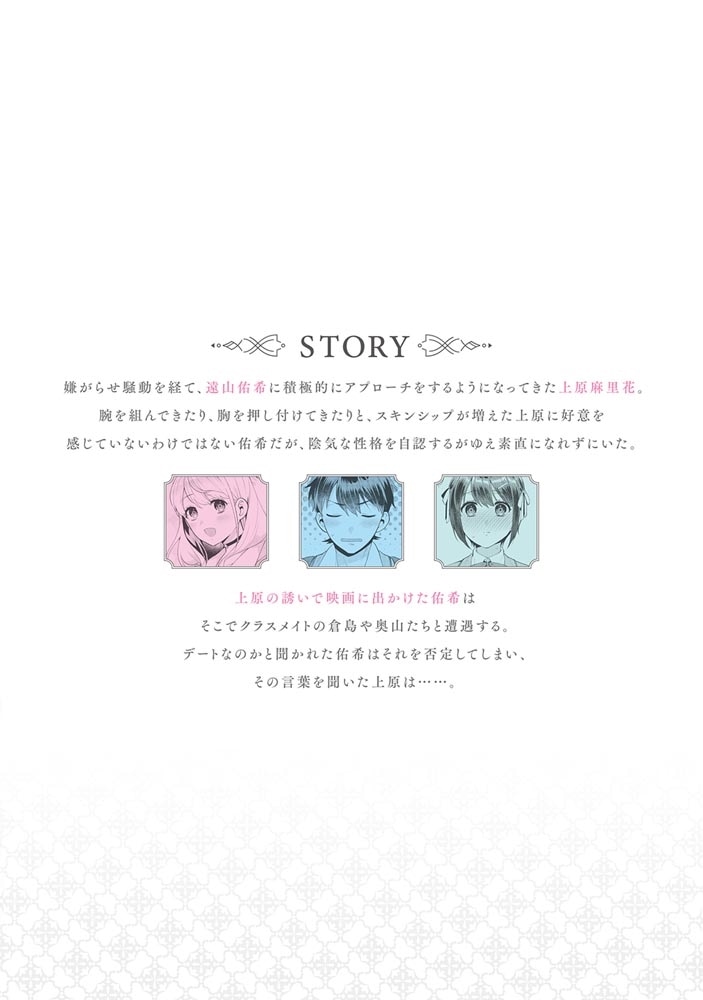 STORY

嫌がらせ騒動を経て、遠山佑希に積極的にアプローチをするようになってきた上原麻里花。
腕を組んできたり、胸を押し付けてきたりと、スキンシップが増えた上原に好意を
感じていないわけではない佑希だが、陰気な性格を自認するがゆえ素直になれずにいた。

上原の誘いで映画に出かけた佑希は
そこでクラスメイトの倉島や奥山たちと遭遇する。
デートなのかと聞かれた佑希はそれを否定してしまい、
その言葉を聞いた上原は……。